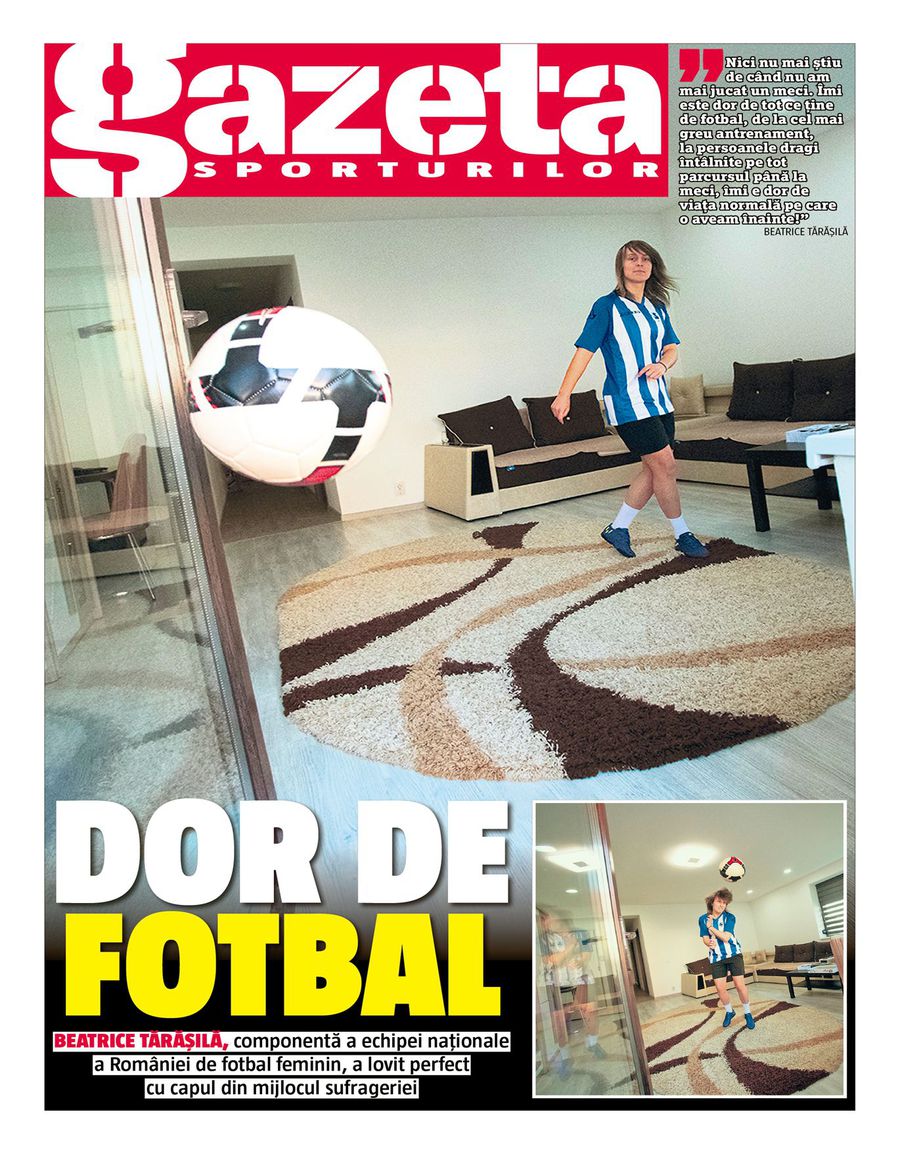 gazeta
SPORTURILOR

„Nici nu mai știu de când nu am mai jucat un meci. Îmi este dor de tot ce ține de fotbal, de la cel mai greu antrenament, la persoanele dragi întâlnite pe tot parcursul până la meci, îmi e dor de viața normală pe care o aveam înainte!”
BEATRICE TĂRĂȘILĂ

DOR DE FOTBAL

BEATRICE TĂRĂȘILĂ, componentă a echipei naționale a României de fotbal feminin, a lovit perfect cu capul din mijlocul sufrageriei